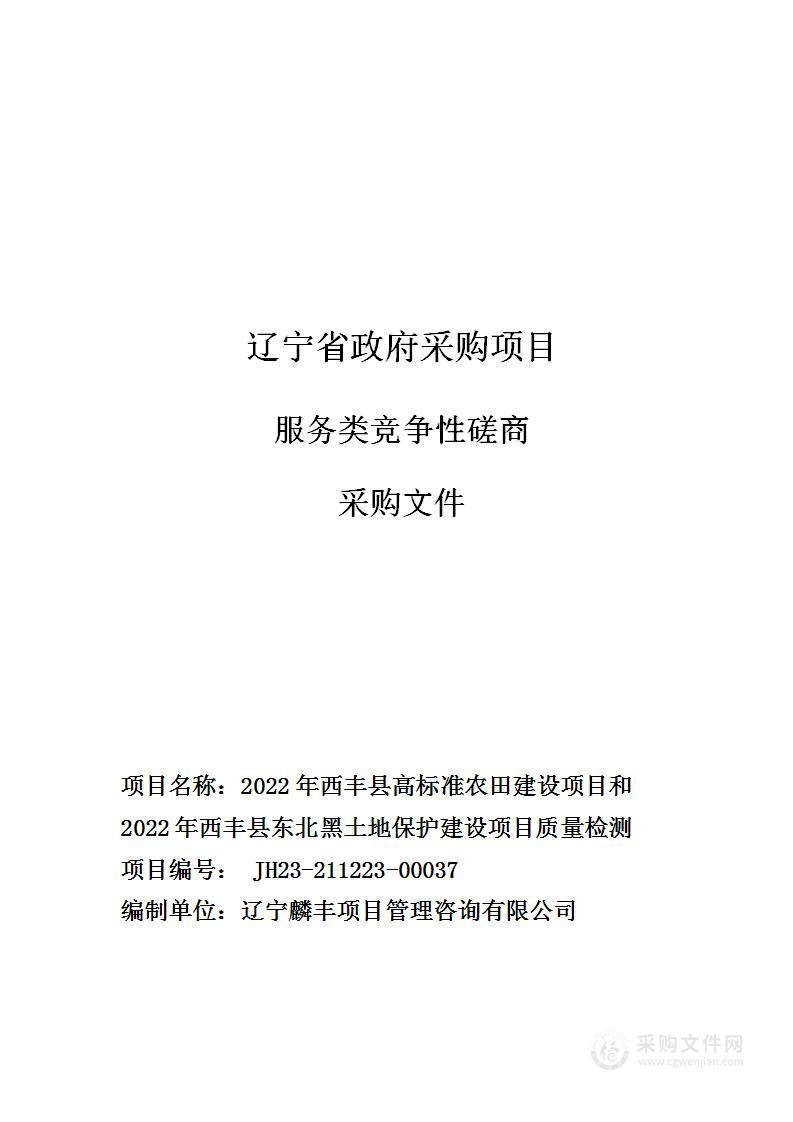 辽宁省政府采购项目

服务类竞争性磋商

采购文件

项目名称：2022年西丰县高标准农田建设项目和2022年西丰县东北黑土地保护建设项目质量检测

项目编号： JH23-211223-00037

编制单位：辽宁麟丰项目管理咨询有限公司

采购文件网
www.cgwenjian.com